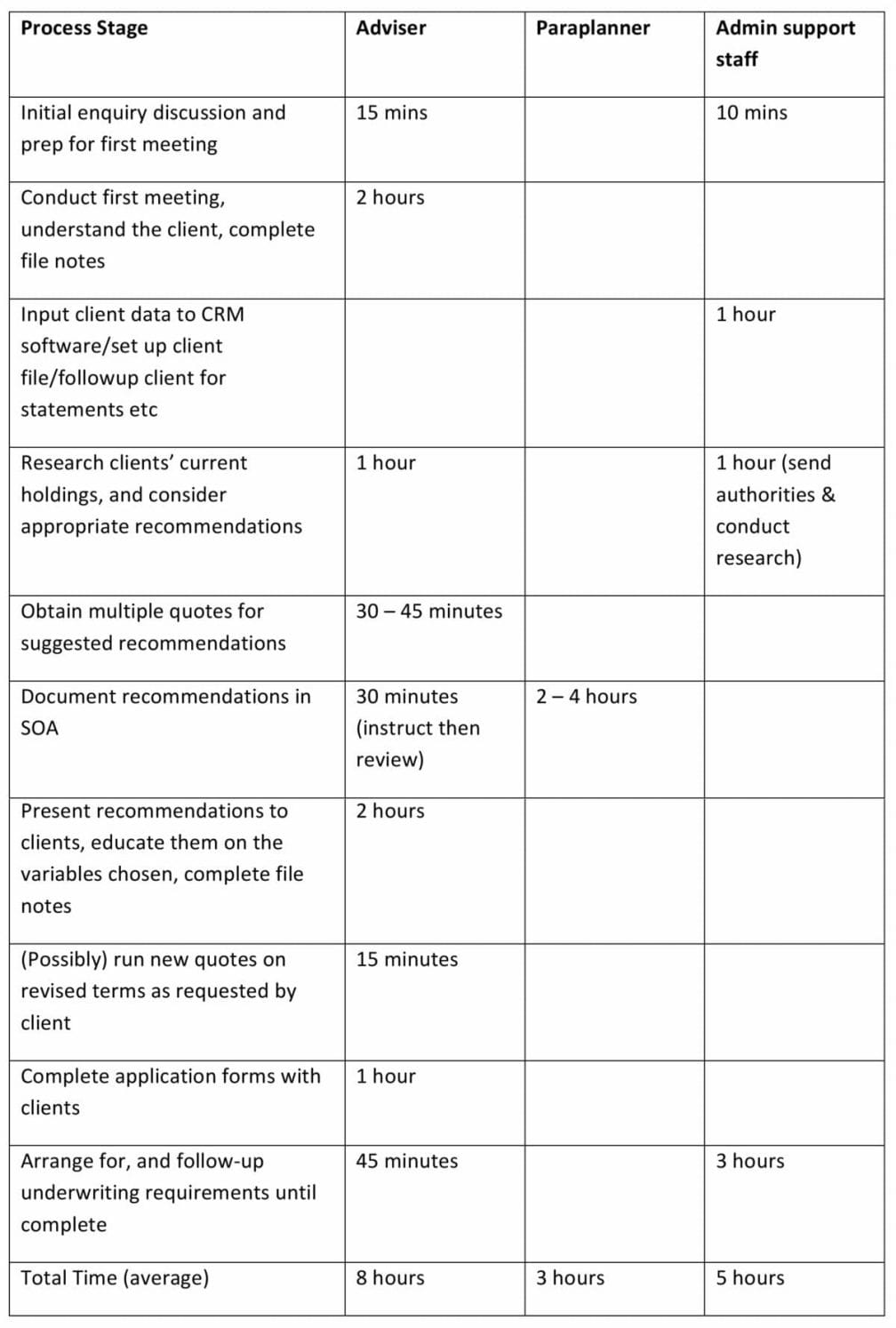 | Process Stage | Adviser | Paraplanner | Admin support staff |
|---|---|---|---|
| Initial enquiry discussion and prep for first meeting | 15 mins | | 10 mins |
| Conduct first meeting, understand the client, complete file notes | 2 hours | | |
| Input client data to CRM software/set up client file/followup client for statements etc | | | 1 hour |
| Research clients' current holdings, and consider appropriate recommendations | 1 hour | | 1 hour (send authorities & conduct research) |
| Obtain multiple quotes for suggested recommendations | 30 – 45 minutes | | |
| Document recommendations in SOA | 30 minutes (instruct then review) | 2 – 4 hours | |
| Present recommendations to clients, educate them on the variables chosen, complete file notes | 2 hours | | |
| (Possibly) run new quotes on revised terms as requested by client | 15 minutes | | |
| Complete application forms with clients | 1 hour | | |
| Arrange for, and follow-up underwriting requirements until complete | 45 minutes | | 3 hours |
| Total Time (average) | 8 hours | 3 hours | 5 hours |